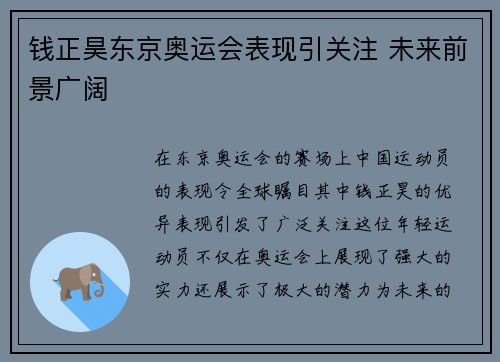 钱正昊东京奥运会表现引关注 未来前景广阔

在东京奥运会的赛场上中国运动员的表现令全球瞩目其中钱正昊的优异表现引发了广泛关注这位年轻运动员不仅在奥运会上展现了强大的实力还展示了极大的潜力为未来的